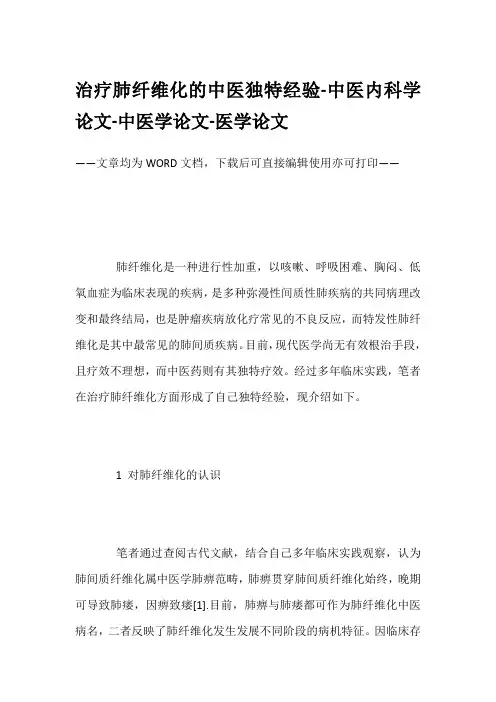 治疗肺纤维化的中医独特经验-中医内科学论文-中医学论文-医学论文

——文章均为WORD文档，下载后可直接编辑使用亦可打印——

肺纤维化是一种进行性加重，以咳嗽、呼吸困难、胸闷、低氧血症为临床表现的疾病，是多种弥漫性间质性肺疾病的共同病理改变和最终结局，也是肿瘤疾病放化疗常见的不良反应，而特发性肺纤维化是其中最常见的肺间质疾病。目前，现代医学尚无有效根治手段，且疗效不理想，而中医药则有其独特疗效。经过多年临床实践，笔者在治疗肺纤维化方面形成了自己独特经验，现介绍如下。

1 对肺纤维化的认识

笔者通过查阅古代文献，结合自己多年临床实践观察，认为肺间质纤维化属中医学肺痹范畴，肺痹贯穿肺间质纤维化始终，晚期可导致肺痿，因痹致痿[1].目前，肺痹与肺痿都可作为肺纤维化中医病名，二者反映了肺纤维化发生发展不同阶段的病机特征。因临床存